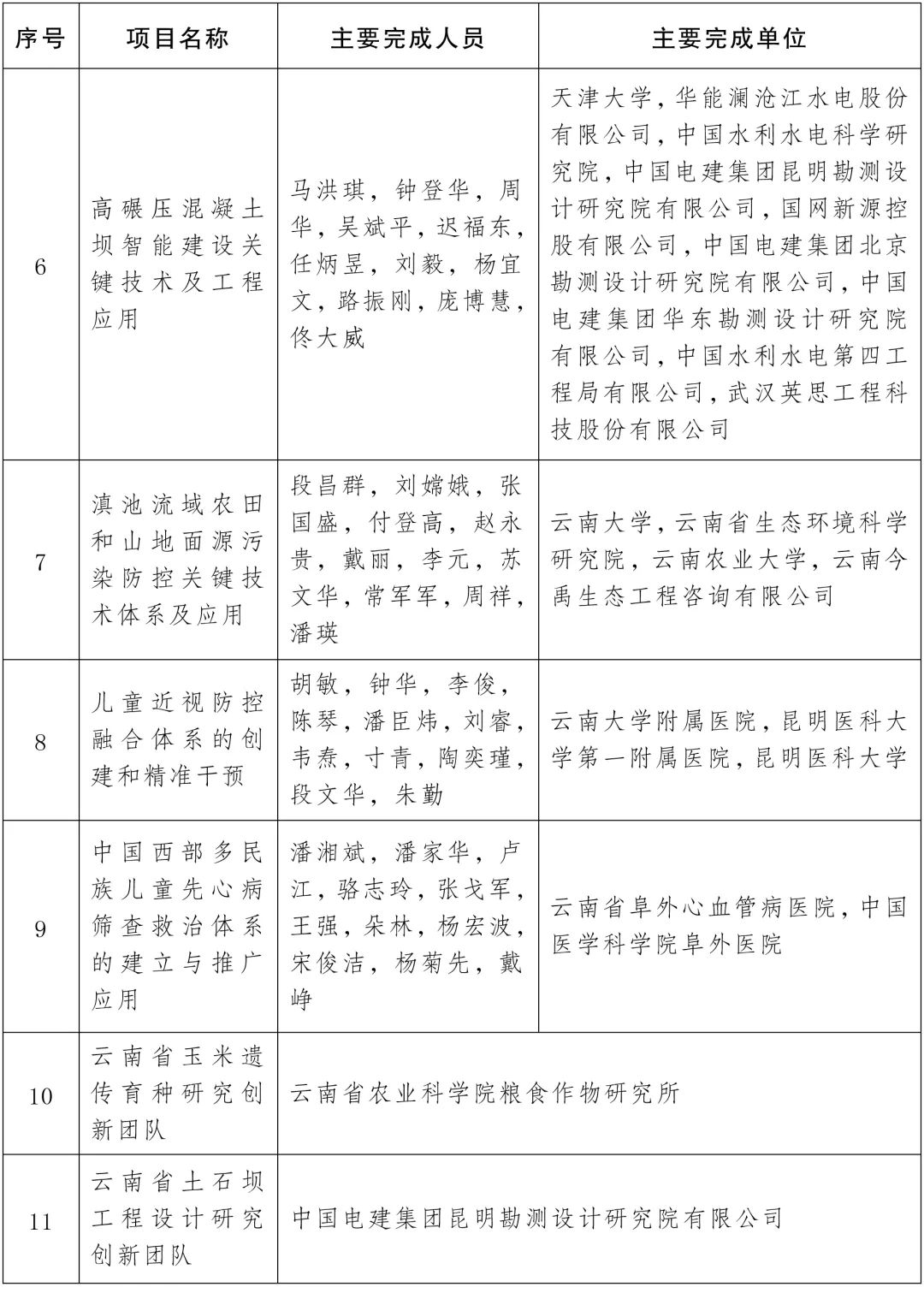 | 序号 | 项目名称 | 主要完成人员 | 主要完成单位 |
|---|---|---|---|
| 6 | 高碾压混凝土坝智能建设关键技术及工程应用 | 马洪琪，钟登华，周华，吴斌平，迟福东，任炳昱，刘毅，杨宜文，路振刚，庞博慧，佟大威 | 天津大学，华能澜沧江水电股份有限公司，中国水利水电科学研究院，中国电建集团昆明勘测设计研究院有限公司，国网新源控股有限公司，中国电建集团北京勘测设计研究院有限公司，中国电建集团华东勘测设计研究院有限公司，中国水利水电第四工程局有限公司，武汉英思工程科技股份有限公司 |
| 7 | 滇池流域农田和山地面源污染防控关键技术体系及应用 | 段昌群，刘嫦娥，张国盛，付登高，赵永贵，戴丽，李元，苏文华，常军军，周祥，潘瑛 | 云南大学，云南省生态环境科学研究院，云南农业大学，云南今禹生态工程咨询有限公司 |
| 8 | 儿童近视防控融合体系的创建和精准干预 | 胡敏，钟华，李俊，陈琴，潘臣炜，刘睿，韦焘，寸青，陶奕瑾，段文华，朱勤 | 云南大学附属医院，昆明医科大学第一附属医院，昆明医科大学 |
| 9 | 中国西部多民族儿童先心病筛查救治体系的建立与推广应用 | 潘湘斌，潘家华，卢江，骆志玲，张戈军，王强，朵林，杨宏波，宋俊洁，杨菊先，戴峥 | 云南省阜外心血管病医院，中国医学科学院阜外医院 |
| 10 | 云南省玉米遗传育种研究创新团队 | 云南省农业科学院粮食作物研究所 | |
| 11 | 云南省土石坝工程设计研究创新团队 | 中国电建集团昆明勘测设计研究院有限公司 | |